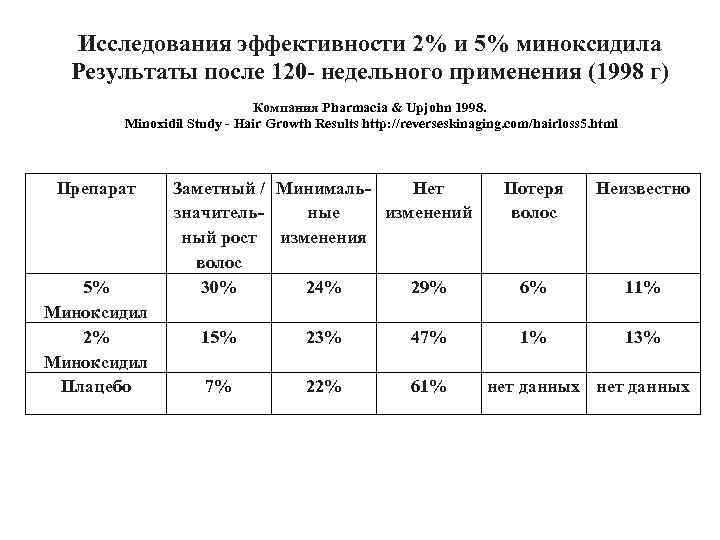 Исследования эффективности 2% и 5% миноксидила
Результаты после 120- недельного применения (1998 г)

Компания Pharmacia & Upjohn 1998.
Minoxidil Study - Hair Growth Results http://reverseskinaging.com/hairloss5.html

| Препарат | Заметный / значительный рост волос | Минимальные изменения | Нет изменений | Потеря волос | Неизвестно |
|---|---|---|---|---|---|
| 5% Миноксидил | 30% | 24% | 29% | 6% | 11% |
| 2% Миноксидил | 15% | 23% | 47% | 1% | 13% |
| Плацебо | 7% | 22% | 61% | нет данных | нет данных |